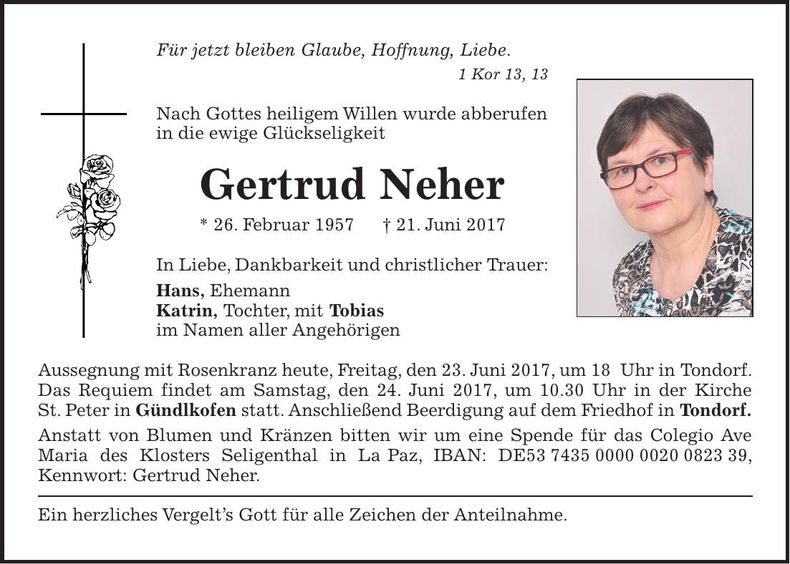 Für jetzt bleiben Glaube, Hoffnung, Liebe.
1 Kor 13, 13

Nach Gottes heiligem Willen wurde abberufen in die ewige Glückseligkeit

Gertrud Neher

* 26. Februar 1957 † 21. Juni 2017

In Liebe, Dankbarkeit und christlicher Trauer:
Hans, Ehemann
Katrin, Tochter, mit Tobias
im Namen aller Angehörigen

Aussegnung mit Rosenkranz heute, Freitag, den 23. Juni 2017, um 18 Uhr in Tondorf. Das Requiem findet am Samstag, den 24. Juni 2017, um 10.30 Uhr in der Kirche St. Peter in Gündlkofen statt. Anschließend Beerdigung auf dem Friedhof in Tondorf.

Anstatt von Blumen und Kränzen bitten wir um eine Spende für das Colegio Ave Maria des Klosters Seligenthal in La Paz, IBAN: DE53 7435 0000 0020 0823 39, Kennwort: Gertrud Neher.

Ein herzliches Vergelt's Gott für alle Zeichen der Anteilnahme.